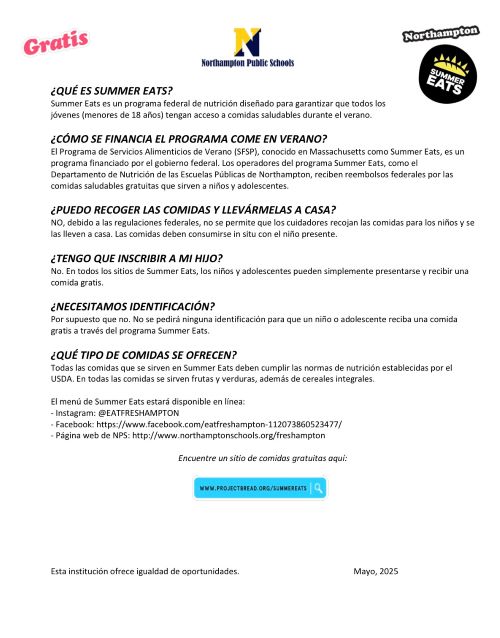 Gratis

N
Northampton Public Schools

Northampton
SUMMER EATS

¿QUÉ ES SUMMER EATS?
Summer Eats es un programa federal de nutrición diseñado para garantizar que todos los jóvenes (menores de 18 años) tengan acceso a comidas saludables durante el verano.

¿CÓMO SE FINANCIA EL PROGRAMA COME EN VERANO?
El Programa de Servicios Alimenticios de Verano (SFSP), conocido en Massachusetts como Summer Eats, es un programa financiado por el gobierno federal. Los operadores del programa Summer Eats, como el Departamento de Nutrición de las Escuelas Públicas de Northampton, reciben reembolsos federales por las comidas saludables gratuitas que sirven a niños y adolescentes.

¿PUEDO RECOGER LAS COMIDAS Y LLEVÁRMELAS A CASA?
NO, debido a las regulaciones federales, no se permite que los cuidadores recojan las comidas para los niños y se las lleven a casa. Las comidas deben consumirse in situ con el niño presente.

¿TENGO QUE INSCRIBIR A MI HIJO?
No. En todos los sitios de Summer Eats, los niños y adolescentes pueden simplemente presentarse y recibir una comida gratis.

¿NECESITAMOS IDENTIFICACIÓN?
Por supuesto que no. No se pedirá ninguna identificación para que un niño o adolescente reciba una comida gratis a través del programa Summer Eats.

¿QUÉ TIPO DE COMIDAS SE OFRECEN?
Todas las comidas que se sirven en Summer Eats deben cumplir las normas de nutrición establecidas por el USDA. En todas las comidas se sirven frutas y verduras, además de cereales integrales.

El menú de Summer Eats estará disponible en línea:
- Instagram: @EATFRESHAMPTON
- Facebook: https://www.facebook.com/eatfreshampton-112073860523477/
- Página web de NPS: http://www.northamptonschools.org/freshampton

Encuentre un sitio de comidas gratuitas aquí:

WWW.PROJECTBREAD.ORG/SUMMEREATS

Esta institución ofrece igualdad de oportunidades.

Mayo, 2025